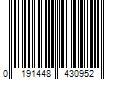 0 191448 430952